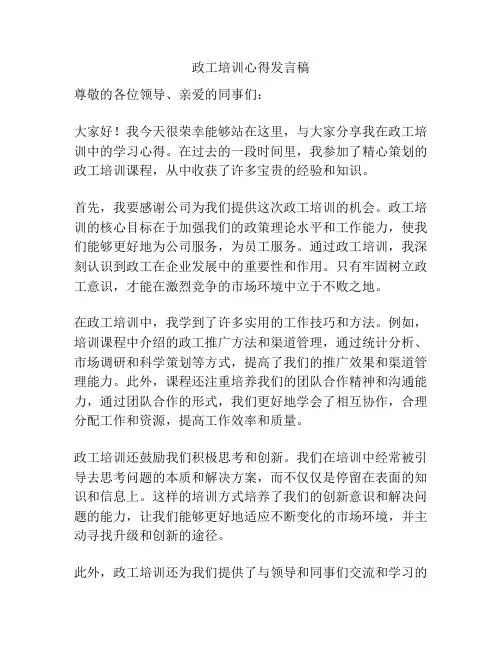 政工培训心得发言稿

尊敬的各位领导、亲爱的同事们：

大家好！我今天很荣幸能够站在这里，与大家分享我在政工培训中的学习心得。在过去的一段时间里，我参加了精心策划的政工培训课程，从中收获了许多宝贵的经验和知识。

首先，我要感谢公司为我们提供这次政工培训的机会。政工培训的核心目标在于加强我们的政策理论水平和工作能力，使我们能够更好地为公司服务，为员工服务。通过政工培训，我深刻认识到政工在企业发展中的重要性和作用。只有牢固树立政工意识，才能在激烈竞争的市场环境中立于不败之地。

在政工培训中，我学到了许多实用的工作技巧和方法。例如，培训课程中介绍的政工推广方法和渠道管理，通过统计分析、市场调研和科学策划等方式，提高了我们的推广效果和渠道管理能力。此外，课程还注重培养我们的团队合作精神和沟通能力，通过团队合作的形式，我们更好地学会了相互协作，合理分配工作和资源，提高工作效率和质量。

政工培训还鼓励我们积极思考和创新。我们在培训中经常被引导去思考问题的本质和解决方案，而不仅仅是停留在表面的知识和信息上。这样的培训方式培养了我们的创新意识和解决问题的能力，让我们能够更好地适应不断变化的市场环境，并主动寻找升级和创新的途径。

此外，政工培训还为我们提供了与领导和同事们交流和学习的